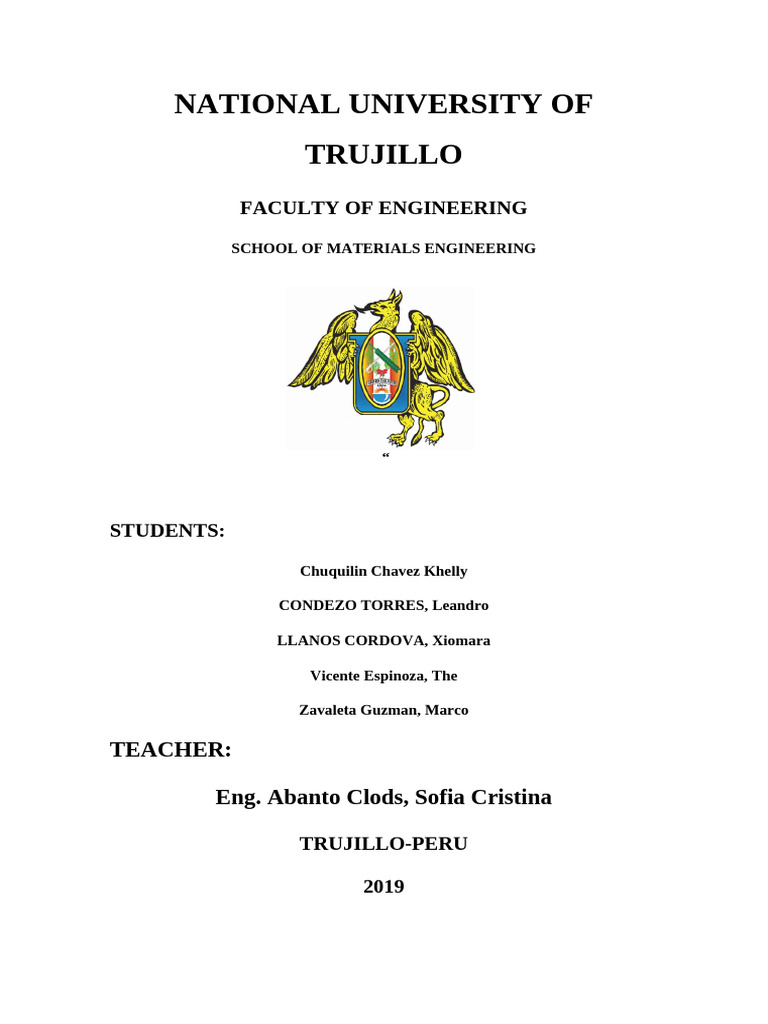 NATIONAL UNIVERSITY OF TRUJILLO

FACULTY OF ENGINEERING

SCHOOL OF MATERIALS ENGINEERING

“

STUDENTS:

Chuquilin Chavez Khelly

CONDEZO TORRES, Leandro

LLANOS CORDOVA, Xiomara

Vicente Espinoza, The

Zavaleta Guzman, Marco

TEACHER:

Eng. Abanto Clods, Sofia Cristina

TRUJILLO-PERU

2019